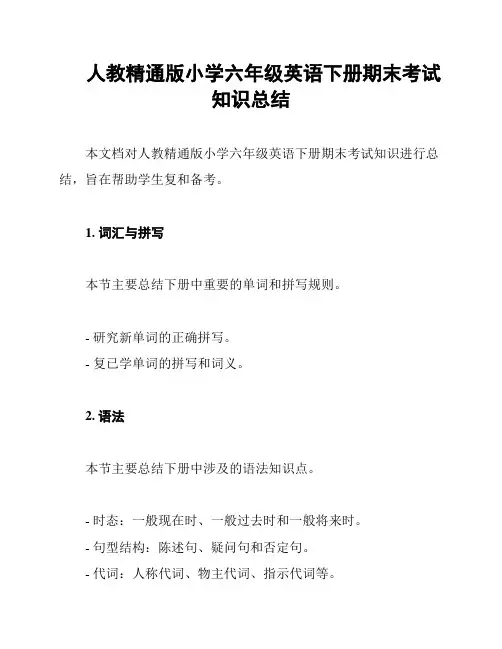 人教精通版小学六年级英语下册期末考试知识总结

本文档对人教精通版小学六年级英语下册期末考试知识进行总结，旨在帮助学生复和备考。

1. 词汇与拼写

本节主要总结下册中重要的单词和拼写规则。

- 研究新单词的正确拼写。
- 复已学单词的拼写和词义。

2. 语法

本节主要总结下册中涉及的语法知识点。

- 时态：一般现在时、一般过去时和一般将来时。
- 句型结构：陈述句、疑问句和否定句。
- 代词：人称代词、物主代词、指示代词等。